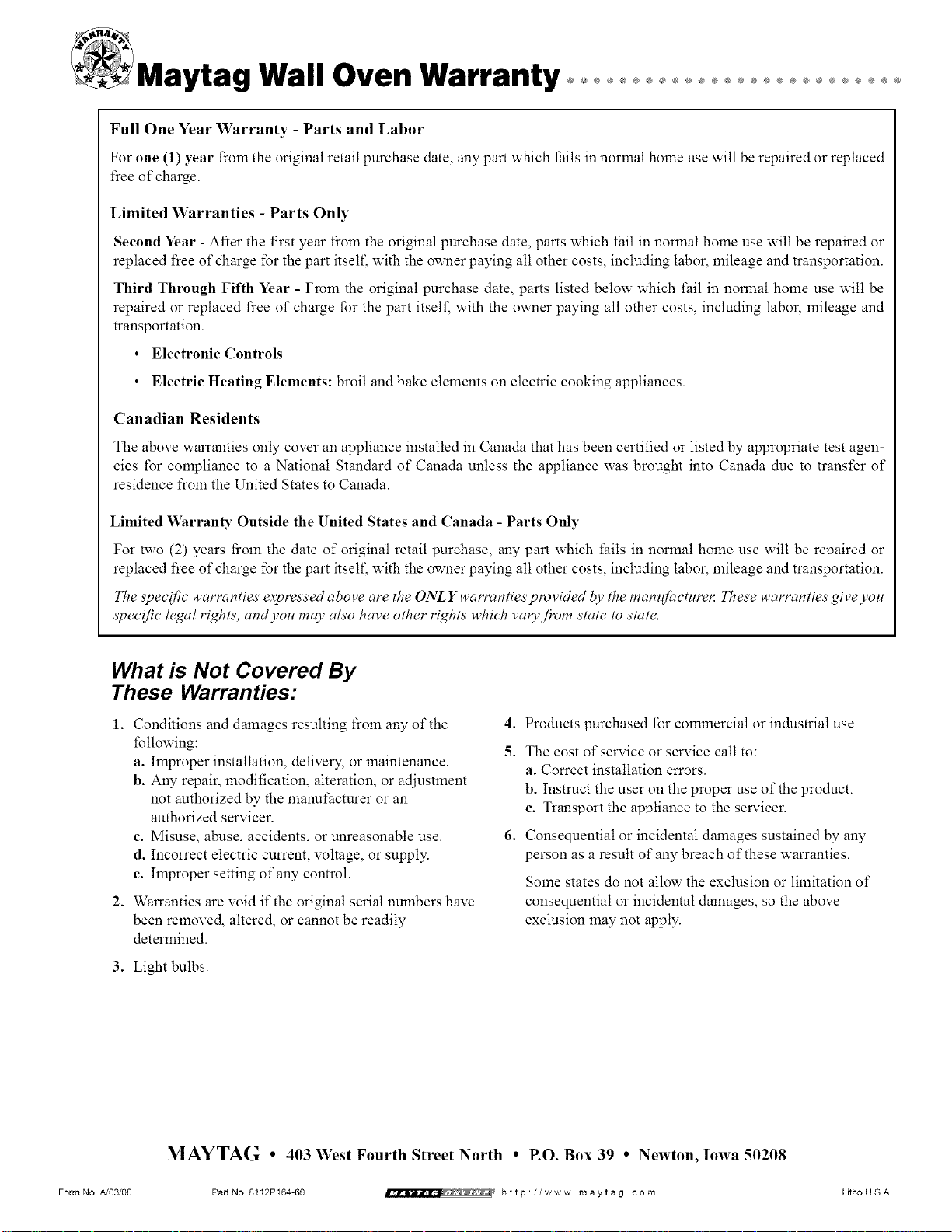 WARRANTY

Maytag Wall Oven Warranty

Full One Year Warranty - Parts and Labor

For one (1) year from the original retail purchase date, any part which fails in normal home use will be repaired or replaced free of charge.

Limited Warranties - Parts Only

Second Year - After the first year from the original purchase date, parts which fail in normal home use will be repaired or replaced free of charge for the part itself, with the owner paying all other costs, including labor, mileage and transportation.

Third Through Fifth Year - From the original purchase date, parts listed below which fail in normal home use will be repaired or replaced free of charge for the part itself, with the owner paying all other costs, including labor, mileage and transportation.

• Electronic Controls

• Electric Heating Elements: broil and bake elements on electric cooking appliances.

Canadian Residents

The above warranties only cover an appliance installed in Canada that has been certified or listed by appropriate test agencies for compliance to a National Standard of Canada unless the appliance was brought into Canada due to transfer of residence from the United States to Canada.

Limited Warranty Outside the United States and Canada - Parts Only

For two (2) years from the date of original retail purchase, any part which fails in normal home use will be repaired or replaced free of charge for the part itself, with the owner paying all other costs, including labor, mileage and transportation.

The specific warranties expressed above are the ONLY warranties provided by the manufacturer. These warranties give you specific legal rights, and you may also have other rights which vary from state to state.

What is Not Covered By These Warranties:

1. Conditions and damages resulting from any of the following:
a. Improper installation, delivery, or maintenance.
b. Any repair, modification, alteration, or adjustment not authorized by the manufacturer or an authorized servicer.
c. Misuse, abuse, accidents, or unreasonable use.
d. Incorrect electric current, voltage, or supply.
e. Improper setting of any control.

2. Warranties are void if the original serial numbers have been removed, altered, or cannot be readily determined.

3. Light bulbs.

4. Products purchased for commercial or industrial use.

5. The cost of service or service call to:
a. Correct installation errors.
b. Instruct the user on the proper use of the product.
c. Transport the appliance to the servicer.

6. Consequential or incidental damages sustained by any person as a result of any breach of these warranties.

Some states do not allow the exclusion or limitation of consequential or incidental damages, so the above exclusion may not apply.

MAYTAG • 403 West Fourth Street North • P.O. Box 39 • Newton, Iowa 50208

Form No. A/03/00 Part No. 8112P164-60 MAYTAG ONLINE http://www.maytag.com Litho U.S.A.